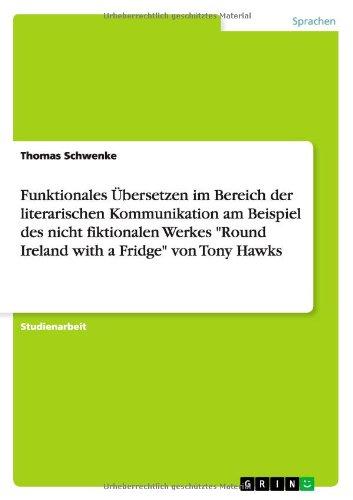 Urheberrechtlich geschütztes Material

Sprachen

Thomas Schwenke

Funktionales Übersetzen im Bereich der literarischen Kommunikation am Beispiel des nicht fiktionalen Werkes "Round Ireland with a Fridge" von Tony Hawks

Studienarbeit

Urheberrechtlich geschütztes Material

GRIN